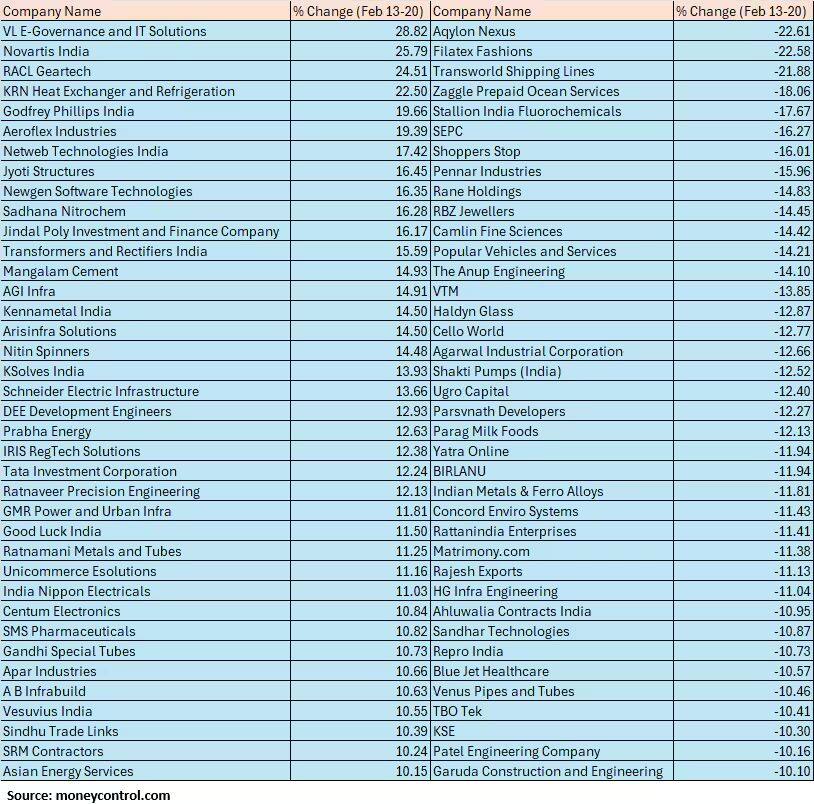 | Company Name | % Change (Feb 13-20) | Company Name | % Change (Feb 13-20) |
|---|---|---|---|
| VL E-Governance and IT Solutions | 28.82 | Aqylon Nexus | -22.61 |
| Novartis India | 25.79 | Filatex Fashions | -22.58 |
| RACL Geartech | 24.51 | Transworld Shipping Lines | -21.88 |
| KRN Heat Exchanger and Refrigeration | 22.50 | Zaggle Prepaid Ocean Services | -18.06 |
| Godfrey Phillips India | 19.66 | Stallion India Fluorochemicals | -17.67 |
| Aeroflex Industries | 19.39 | SEPC | -16.27 |
| Netweb Technologies India | 17.42 | Shoppers Stop | -16.01 |
| Jyoti Structures | 16.45 | Pennar Industries | -15.96 |
| Newgen Software Technologies | 16.35 | Rane Holdings | -14.83 |
| Sadhana Nitrochem | 16.28 | RBZ Jewellers | -14.45 |
| Jindal Poly Investment and Finance Company | 16.17 | Camlin Fine Sciences | -14.42 |
| Transformers and Rectifiers India | 15.59 | Popular Vehicles and Services | -14.21 |
| Mangalam Cement | 14.93 | The Anup Engineering | -14.10 |
| AGI Infra | 14.91 | VTM | -13.85 |
| Kennametal India | 14.50 | Haldyn Glass | -12.87 |
| Arisinfra Solutions | 14.50 | Cello World | -12.77 |
| Nitin Spinners | 14.48 | Agarwal Industrial Corporation | -12.66 |
| KSolves India | 13.93 | Shakti Pumps (India) | -12.52 |
| Schneider Electric Infrastructure | 13.66 | Ugro Capital | -12.40 |
| DEE Development Engineers | 12.93 | Parsvnath Developers | -12.27 |
| Prabha Energy | 12.63 | Parag Milk Foods | -12.13 |
| IRIS RegTech Solutions | 12.38 | Yatra Online | -11.94 |
| Tata Investment Corporation | 12.24 | BIRLANU | -11.94 |
| Ratnaveer Precision Engineering | 12.13 | Indian Metals & Ferro Alloys | -11.81 |
| GMR Power and Urban Infra | 11.81 | Concord Enviro Systems | -11.43 |
| Good Luck India | 11.50 | Rattanindia Enterprises | -11.41 |
| Ratnamani Metals and Tubes | 11.25 | Matrimony.com | -11.38 |
| Unicommerce Esolutions | 11.16 | Rajesh Exports | -11.13 |
| India Nippon Electricals | 11.03 | HG Infra Engineering | -11.04 |
| Centum Electronics | 10.84 | Ahluwalia Contracts India | -10.95 |
| SMS Pharmaceuticals | 10.82 | Sandhar Technologies | -10.87 |
| Gandhi Special Tubes | 10.73 | Repro India | -10.73 |
| Apar Industries | 10.66 | Blue Jet Healthcare | -10.57 |
| A B Infrabuild | 10.63 | Venus Pipes and Tubes | -10.46 |
| Vesuvius India | 10.55 | TBO Tek | -10.41 |
| Sindhu Trade Links | 10.39 | KSE | -10.30 |
| SRM Contractors | 10.24 | Patel Engineering Company | -10.16 |
| Asian Energy Services | 10.15 | Garuda Construction and Engineering | -10.10 |

Source: moneycontrol.com